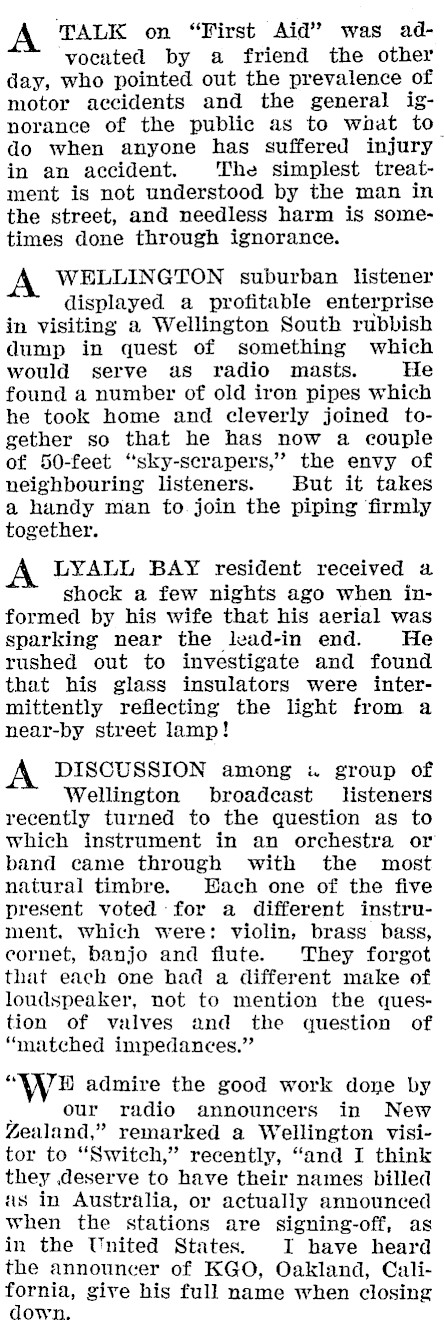 A TALK on "First Aid" was advocated by a friend the other day, who pointed out the prevalence of motor accidents and the general ignorance of the public as to what to do when anyone has suffered injury in an accident. The simplest treatment is not understood by the man in the street, and needless harm is sometimes done through ignorance.

A WELLINGTON suburban listener displayed a profitable enterprise in visiting a Wellington South rubbish dump in quest of something which would serve as radio masts. He found a number of old iron pipes which he took home and cleverly joined together so that he has now a couple of 50-feet "sky-scrapers," the envy of neighbouring listeners. But it takes a handy man to join the piping firmly together.

A LYALL BAY resident received a shock a few nights ago when informed by his wife that his aerial was sparking near the lead-in end. He rushed out to investigate and found that his glass insulators were intermittently reflecting the light from a near-by street lamp!

A DISCUSSION among a group of Wellington broadcast listeners recently turned to the question as to which instrument in an orchestra or band came through with the most natural timbre. Each one of the five present voted for a different instrument, which were: violin, brass bass, cornet, banjo and flute. They forgot that each one had a different make of loudspeaker, not to mention the question of valves and the question of "matched impedances."

"WE admire the good work done by our radio announcers in New Zealand," remarked a Wellington visitor to "Switch," recently, "and I think they deserve to have their names billed as in Australia, or actually announced when the stations are signing-off, as in the United States. I have heard the announcer of KGO, Oakland, California, give his full name when closing down.